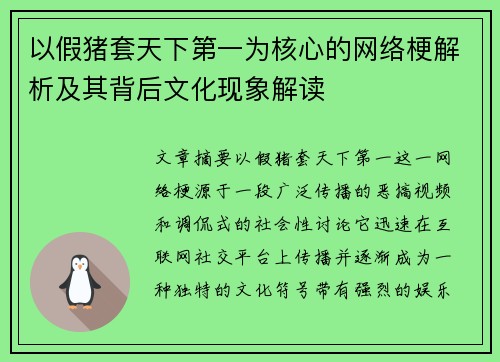 以假猪套天下第一为核心的网络梗解析及其背后文化现象解读

文章摘要以假猪套天下第一这一网络梗源于一段广泛传播的恶搞视频和调侃式的社会性讨论它迅速在互联网社交平台上传播并逐渐成为一种独特的文化符号带有强烈的娱乐